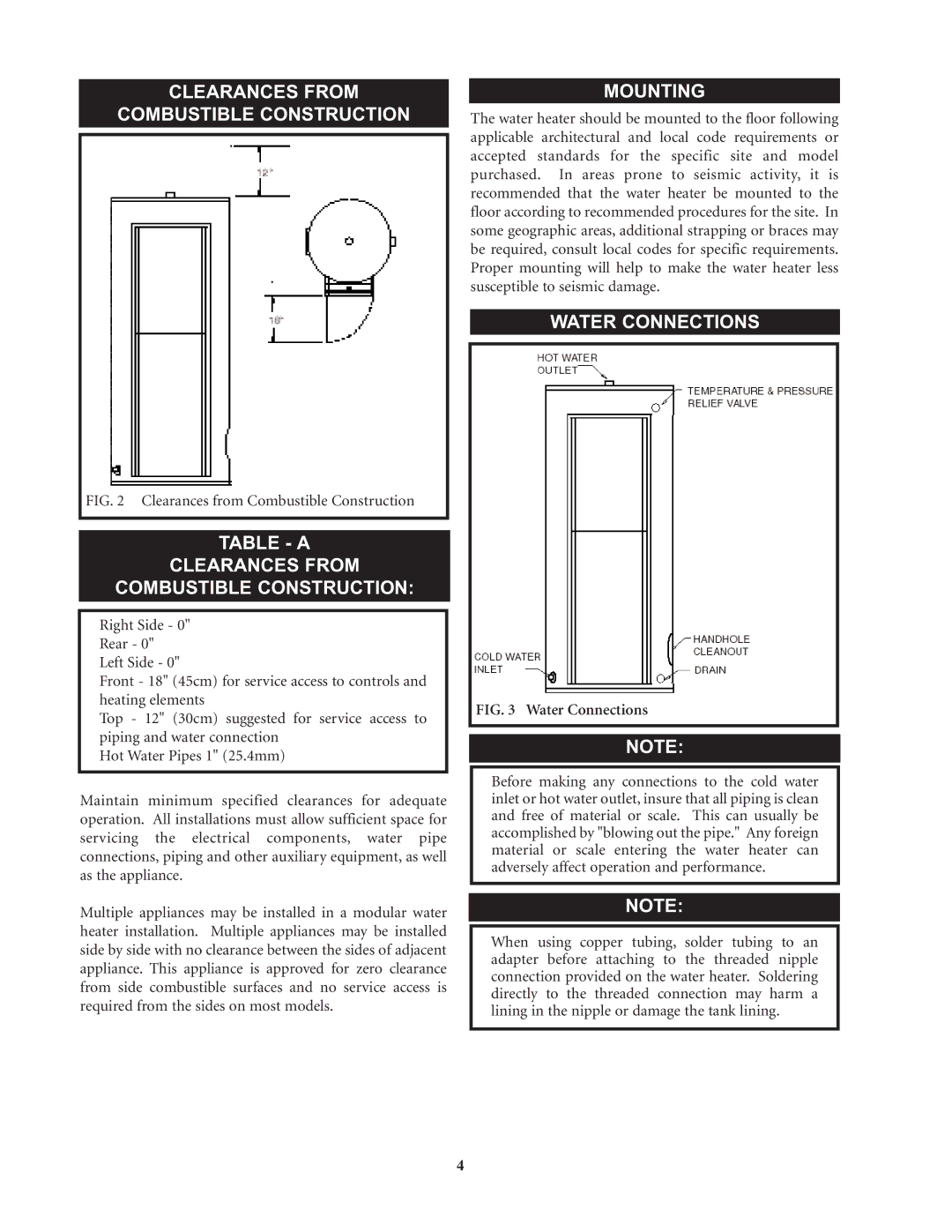 CLEARANCES FROM
COMBUSTIBLE CONSTRUCTION

12"

18"

FIG. 2 Clearances from Combustible Construction

TABLE - A
CLEARANCES FROM
COMBUSTIBLE CONSTRUCTION:

Right Side - 0"
Rear - 0"
Left Side - 0"
Front - 18" (45cm) for service access to controls and heating elements
Top - 12" (30cm) suggested for service access to piping and water connection
Hot Water Pipes 1" (25.4mm)

Maintain minimum specified clearances for adequate operation. All installations must allow sufficient space for servicing the electrical components, water pipe connections, piping and other auxiliary equipment, as well as the appliance.

Multiple appliances may be installed in a modular water heater installation. Multiple appliances may be installed side by side with no clearance between the sides of adjacent appliance. This appliance is approved for zero clearance from side combustible surfaces and no service access is required from the sides on most models.

MOUNTING

The water heater should be mounted to the floor following applicable architectural and local code requirements or accepted standards for the specific site and model purchased. In areas prone to seismic activity, it is recommended that the water heater be mounted to the floor according to recommended procedures for the site. In some geographic areas, additional strapping or braces may be required, consult local codes for specific requirements. Proper mounting will help to make the water heater less susceptible to seismic damage.

WATER CONNECTIONS

HOT WATER OUTLET

TEMPERATURE & PRESSURE RELIEF VALVE

HANDHOLE CLEANOUT

COLD WATER INLET

DRAIN

FIG. 3 Water Connections

NOTE:

Before making any connections to the cold water inlet or hot water outlet, insure that all piping is clean and free of material or scale. This can usually be accomplished by "blowing out the pipe." Any foreign material or scale entering the water heater can adversely affect operation and performance.

NOTE:

When using copper tubing, solder tubing to an adapter before attaching to the threaded nipple connection provided on the water heater. Soldering directly to the threaded connection may harm a lining in the nipple or damage the tank lining.

4